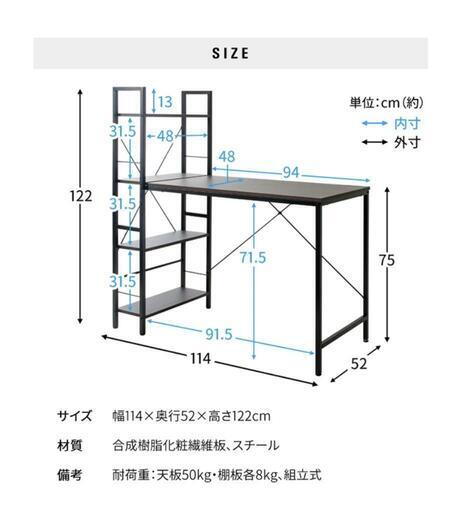 SIZE

単位:cm(約)
内寸
外寸

13
31.5
48
48
94
122
31.5
71.5
75
31.5
91.5
114
52

サイズ　幅114×奥行52×高さ122cm

材質　合成樹脂化粧繊維板、スチール

備考　耐荷重:天板50kg・棚板各8kg、組立式